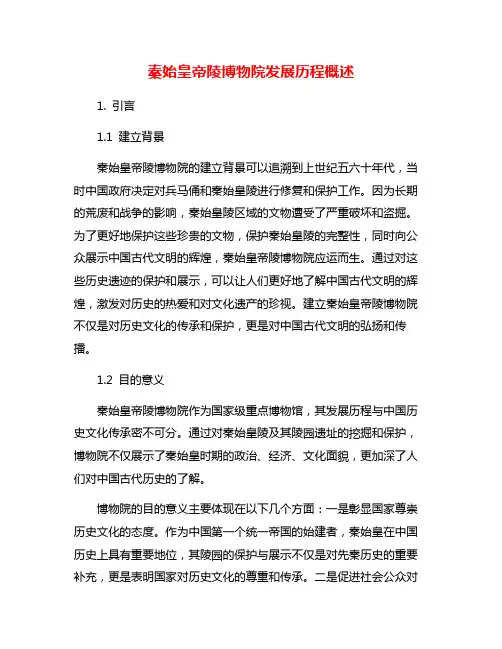 秦始皇帝陵博物院发展历程概述

1. 引言

1.1 建立背景

秦始皇帝陵博物院的建立背景可以追溯到上世纪五六十年代，当时中国政府决定对兵马俑和秦始皇陵进行修复和保护工作。因为长期的荒废和战争的影响，秦始皇陵区域的文物遭受了严重破坏和盗掘。为了更好地保护这些珍贵的文物，保护秦始皇陵的完整性，同时向公众展示中国古代文明的辉煌，秦始皇帝陵博物院应运而生。通过对这些历史遗迹的保护和展示，可以让人们更好地了解中国古代文明的辉煌，激发对历史的热爱和对文化遗产的珍视。建立秦始皇帝陵博物院不仅是对历史文化的传承和保护，更是对中国古代文明的弘扬和传播。

1.2 目的意义

秦始皇帝陵博物院作为国家级重点博物馆，其发展历程与中国历史文化传承密不可分。通过对秦始皇陵及其陵园遗址的挖掘和保护，博物院不仅展示了秦始皇时期的政治、经济、文化面貌，更加深了人们对中国古代历史的了解。

博物院的目的意义主要体现在以下几个方面：一是彰显国家尊崇历史文化的态度。作为中国第一个统一帝国的始建者，秦始皇在中国历史上具有重要地位，其陵园的保护与展示不仅是对先秦历史的重要补充，更是表明国家对历史文化的尊重和传承。二是促进社会公众对